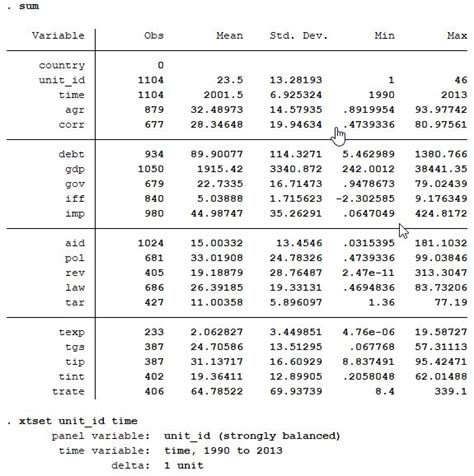 . sum

| Variable | Obs | Mean | Std. Dev. | Min | Max |
|---|---|---|---|---|---|
| country | 0 | | | | |
| unit_id | 1104 | 23.5 | 13.28193 | 1 | 46 |
| time | 1104 | 2001.5 | 6.925324 | 1990 | 2013 |
| agr | 879 | 32.48973 | 14.57935 | .8919954 | 93.97742 |
| corr | 677 | 28.34648 | 19.94634 | .4739336 | 80.97561 |
| debt | 934 | 89.90077 | 114.3271 | 5.462989 | 1380.766 |
| gdp | 1050 | 1915.42 | 3340.872 | 242.0012 | 38441.35 |
| gov | 679 | 22.7335 | 16.71473 | .9478673 | 79.02439 |
| iff | 840 | 5.03888 | 1.715623 | -2.302585 | 9.176349 |
| imp | 980 | 44.98747 | 35.26291 | .0647049 | 424.8172 |
| aid | 1024 | 15.00332 | 13.4546 | .0315395 | 181.1032 |
| pol | 681 | 33.01908 | 24.78326 | .4739336 | 99.03846 |
| rev | 405 | 19.18879 | 28.76487 | 2.47e-11 | 313.3047 |
| law | 686 | 26.39185 | 19.33131 | .4694836 | 83.73206 |
| tar | 427 | 11.00358 | 5.896097 | 1.36 | 77.19 |
| texp | 233 | 2.062827 | 3.449851 | 4.76e-06 | 19.58727 |
| tgs | 387 | 24.70586 | 13.51295 | .067768 | 57.31113 |
| tip | 387 | 31.13717 | 16.60929 | 8.837491 | 95.42471 |
| tint | 402 | 19.36411 | 12.89905 | .2058048 | 62.01488 |
| trate | 406 | 64.78522 | 69.93739 | 8.4 | 339.1 |

. xtset unit_id time
panel variable: unit_id (strongly balanced)
time variable: time, 1990 to 2013
delta: 1 unit